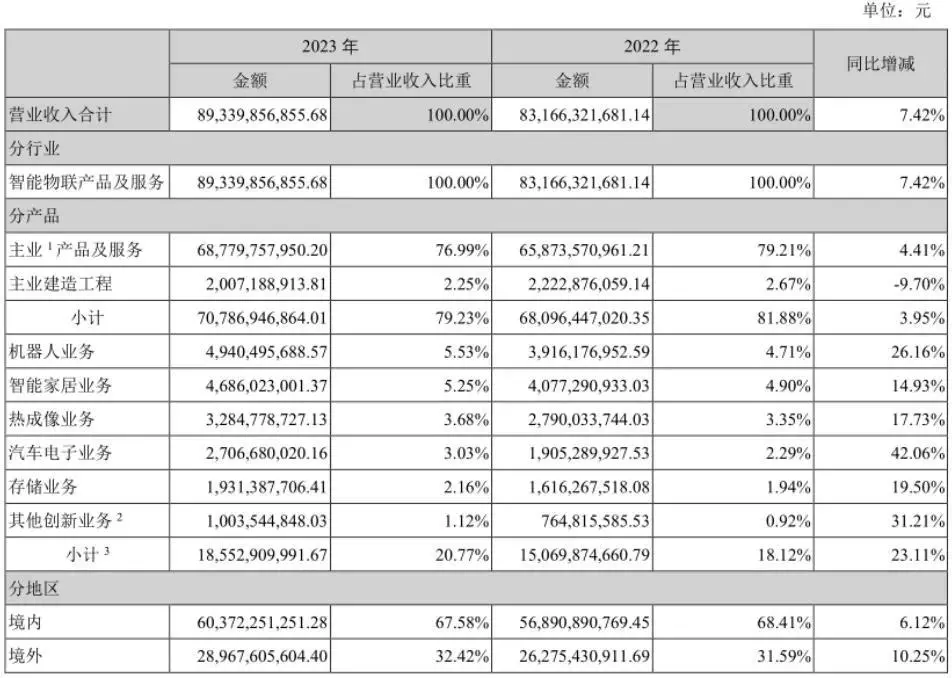 单位：元

|  | 2023年 |  | 2022年 |  | 同比增减 |
|---|---|---|---|---|---|
|  | 金额 | 占营业收入比重 | 金额 | 占营业收入比重 |  |
| 营业收入合计 | 89,339,856,855.68 | 100.00% | 83,166,321,681.14 | 100.00% | 7.42% |
| 分行业 |  |  |  |  |  |
| 智能物联产品及服务 | 89,339,856,855.68 | 100.00% | 83,166,321,681.14 | 100.00% | 7.42% |
| 分产品 |  |  |  |  |  |
| 主业$^{1}$产品及服务 | 68,779,757,950.20 | 76.99% | 65,873,570,961.21 | 79.21% | 4.41% |
| 主业建造工程 | 2,007,188,913.81 | 2.25% | 2,222,876,059.14 | 2.67% | -9.70% |
| 小计 | 70,786,946,864.01 | 79.23% | 68,096,447,020.35 | 81.88% | 3.95% |
| 机器人业务 | 4,940,495,688.57 | 5.53% | 3,916,176,952.59 | 4.71% | 26.16% |
| 智能家居业务 | 4,686,023,001.37 | 5.25% | 4,077,290,933.03 | 4.90% | 14.93% |
| 热成像业务 | 3,284,778,727.13 | 3.68% | 2,790,033,744.03 | 3.35% | 17.73% |
| 汽车电子业务 | 2,706,680,020.16 | 3.03% | 1,905,289,927.53 | 2.29% | 42.06% |
| 存储业务 | 1,931,387,706.41 | 2.16% | 1,616,267,518.08 | 1.94% | 19.50% |
| 其他创新业务$^{2}$ | 1,003,544,848.03 | 1.12% | 764,815,585.53 | 0.92% | 31.21% |
| 小计$^{3}$ | 18,552,909,991.67 | 20.77% | 15,069,874,660.79 | 18.12% | 23.11% |
| 分地区 |  |  |  |  |  |
| 境内 | 60,372,251,251.28 | 67.58% | 56,890,890,769.45 | 68.41% | 6.12% |
| 境外 | 28,967,605,604.40 | 32.42% | 26,275,430,911.69 | 31.59% | 10.25% |